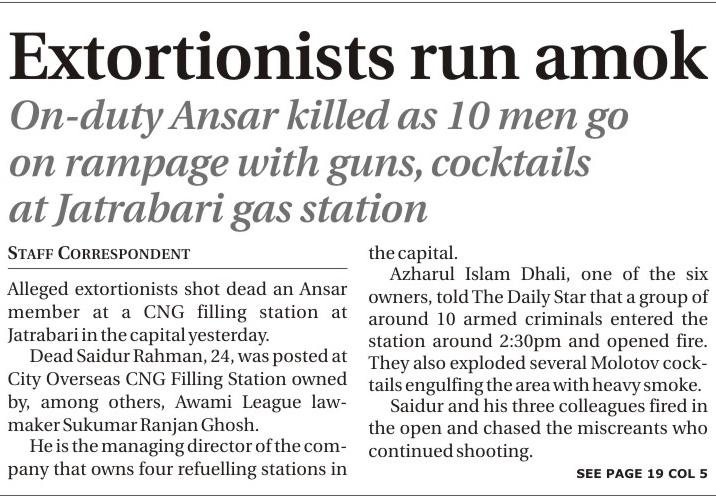 Extortionists run amok

On-duty Ansar killed as 10 men go on rampage with guns, cocktails at Jatrabari gas station

STAFF CORRESPONDENT

Alleged extortionists shot dead an Ansar member at a CNG filling station at Jatrabari in the capital yesterday.

Dead Saidur Rahman, 24, was posted at City Overseas CNG Filling Station owned by, among others, Awami League lawmaker Sukumar Ranjan Ghosh.

He is the managing director of the company that owns four refuelling stations in the capital.

Azharul Islam Dhali, one of the six owners, told The Daily Star that a group of around 10 armed criminals entered the station around 2:30pm and opened fire. They also exploded several Molotov cocktails engulfing the area with heavy smoke.

Saidur and his three colleagues fired in the open and chased the miscreants who continued shooting.

SEE PAGE 19 COL 5